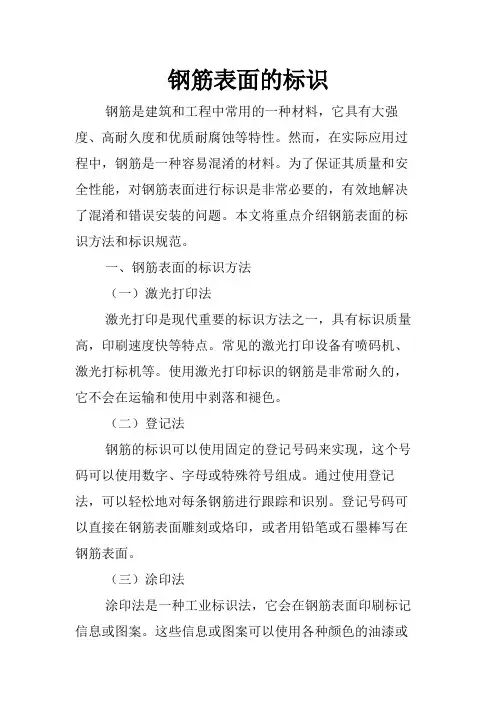 钢筋表面的标识

钢筋是建筑和工程中常用的一种材料，它具有大强度、高耐久度和优质耐腐蚀等特性。然而，在实际应用过程中，钢筋是一种容易混淆的材料。为了保证其质量和安全性能，对钢筋表面进行标识是非常必要的，有效地解决了混淆和错误安装的问题。本文将重点介绍钢筋表面的标识方法和标识规范。

一、钢筋表面的标识方法

（一）激光打印法

激光打印是现代重要的标识方法之一，具有标识质量高，印刷速度快等特点。常见的激光打印设备有喷码机、激光打标机等。使用激光打印标识的钢筋是非常耐久的，它不会在运输和使用中剥落和褪色。

（二）登记法

钢筋的标识可以使用固定的登记号码来实现，这个号码可以使用数字、字母或特殊符号组成。通过使用登记法，可以轻松地对每条钢筋进行跟踪和识别。登记号码可以直接在钢筋表面雕刻或烙印，或者用铅笔或石墨棒写在钢筋表面。

（三）涂印法

涂印法是一种工业标识法，它会在钢筋表面印刷标记信息或图案。这些信息或图案可以使用各种颜色的油漆或